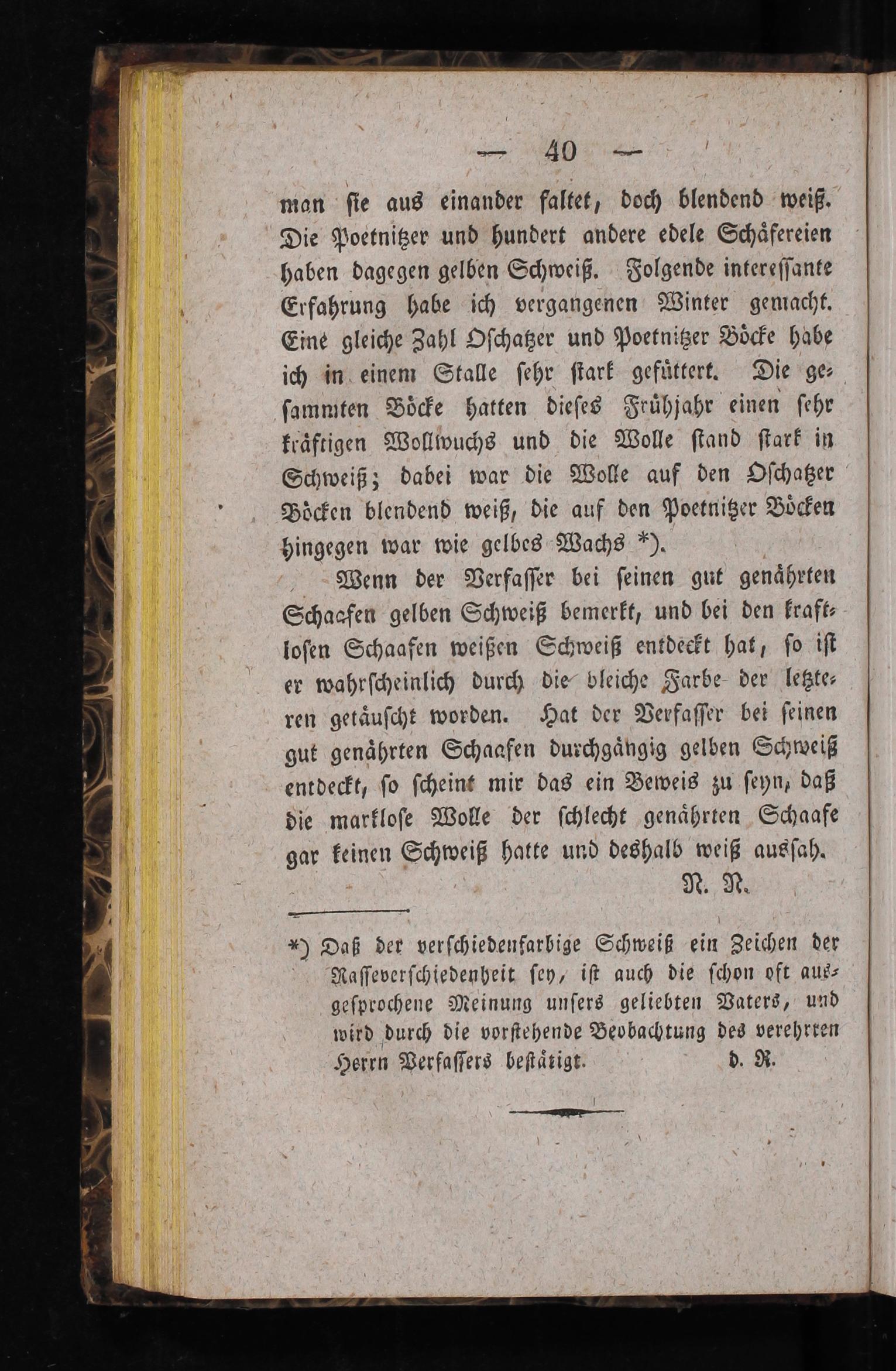 — 40 —

man sie aus einander faltet, doch blendend weiß. Die Poetnitzer und hundert andere edele Schäfereien haben dagegen gelben Schweiß. Folgende interessante Erfahrung habe ich vergangenen Winter gemacht. Eine gleiche Zahl Oschatzer und Poetnitzer Böcke habe ich in einem Stalle sehr stark gefüttert. Die gesammten Böcke hatten dieses Frühjahr einen sehr kräftigen Wollwuchs und die Wolle stand stark in Schweiß; dabei war die Wolle auf den Oschatzer Böcken blendend weiß, die auf den Poetnitzer Böcken hingegen war wie gelbes Wachs *).

Wenn der Verfasser bei seinen gut genährten Schaafen gelben Schweiß bemerkt, und bei den kraftlosen Schaafen weißen Schweiß entdeckt hat, so ist er wahrscheinlich durch die bleiche Farbe der letzteren getäuscht worden. Hat der Verfasser bei seinen gut genährten Schaafen durchgängig gelben Schweiß entdeckt, so scheint mir das ein Beweis zu seyn, daß die marklose Wolle der schlecht genährten Schaafe gar keinen Schweiß hatte und deshalb weiß aussah.

N. N.

*) Daß der verschiedenfarbige Schweiß ein Zeichen der Rasseverschiedenheit sey, ist auch die schon oft ausgesprochene Meinung unsers geliebten Vaters, und wird durch die vorstehende Beobachtung des verehrten Herrn Verfassers bestätigt. d. R.